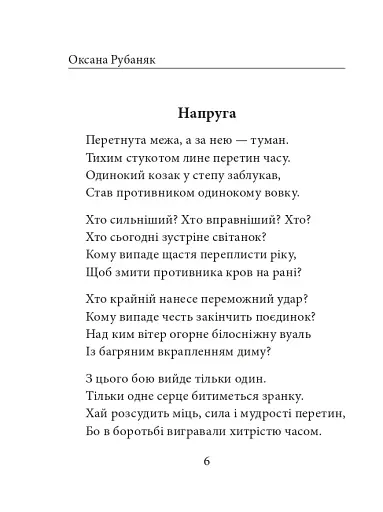 Оксана Рубаняк

Напруга

Перетнута межа, а за нею — туман.
Тихим стукотом лине перетин часу.
Одинокий козак у степу заблукав,
Став противником одинокому вовку.

Хто сильніший? Хто вправніший? Хто?
Хто сьогодні зустріне світанок?
Кому випаде щастя переплисти ріку,
Щоб змити противника кров на рані?

Хто крайній нанесе переможний удар?
Кому випаде честь закінчить поєдинок?
Над ким вітер огорне білосніжну вуаль
Із багряним вкрапленням диму?

З цього бою вийде тільки один.
Тільки одне серце битиметься зранку.
Хай розсудить міць, сила і мудрості перетин,
Бо в боротьбі вигравали хитрістю часом.

6